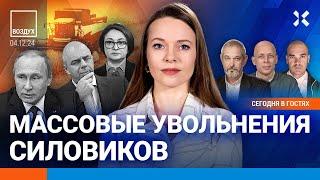 ВОЗДУХ
04.12.24

СЕГОДНЯ В ГОСТЯХ

МАССОВЫЕ УВОЛЬНЕНИЯ СИЛОВИКОВ